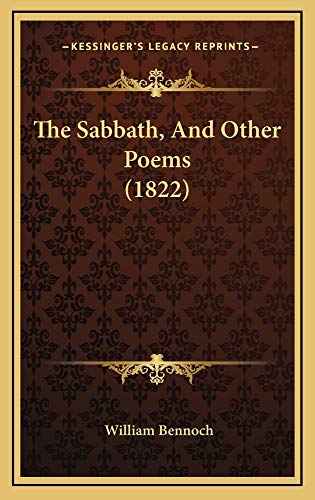 —KESSINGER'S LEGACY REPRINTS—

The Sabbath, And Other Poems (1822)

William Bennoch